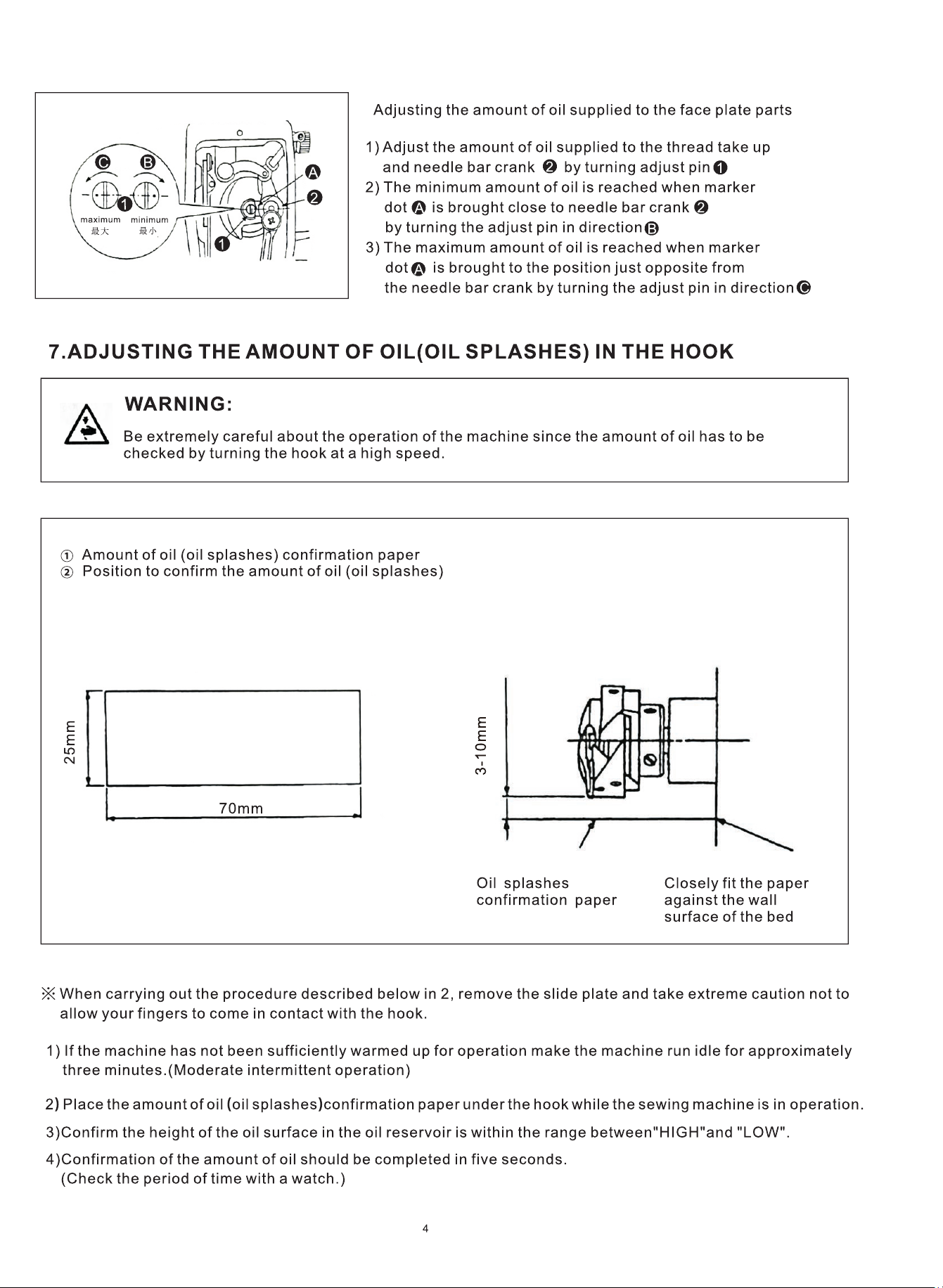 C B
1
maximum minimum
最大 最小
A
2
1

Adjusting the amount of oil supplied to the face plate parts

1) Adjust the amount of oil supplied to the thread take up and needle bar crank ❷ by turning adjust pin ❶
2) The minimum amount of oil is reached when marker dot Ⓐ is brought close to needle bar crank ❷ by turning the adjust pin in direction Ⓑ
3) The maximum amount of oil is reached when marker dot Ⓐ is brought to the position just opposite from the needle bar crank by turning the adjust pin in direction Ⓒ

7.ADJUSTING THE AMOUNT OF OIL(OIL SPLASHES) IN THE HOOK

WARNING:
Be extremely careful about the operation of the machine since the amount of oil has to be checked by turning the hook at a high speed.

① Amount of oil (oil splashes) confirmation paper
② Position to confirm the amount of oil (oil splashes)

25mm
70mm
3-10mm

Oil splashes confirmation paper

Closely fit the paper against the wall surface of the bed

※ When carrying out the procedure described below in 2, remove the slide plate and take extreme caution not to allow your fingers to come in contact with the hook.

1) If the machine has not been sufficiently warmed up for operation make the machine run idle for approximately three minutes.(Moderate intermittent operation)

2) Place the amount of oil (oil splashes)confirmation paper under the hook while the sewing machine is in operation.

3)Confirm the height of the oil surface in the oil reservoir is within the range between"HIGH"and "LOW".

4)Confirmation of the amount of oil should be completed in five seconds.
(Check the period of time with a watch.)

4